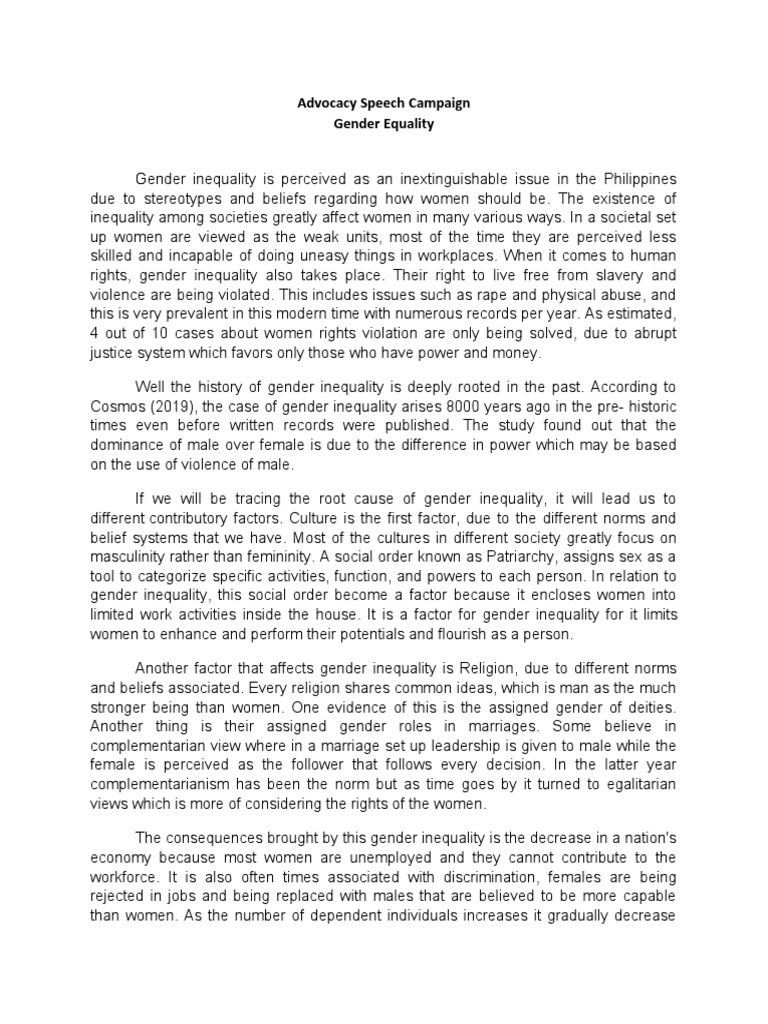 Advocacy Speech Campaign
Gender Equality

Gender inequality is perceived as an inextinguishable issue in the Philippines due to stereotypes and beliefs regarding how women should be. The existence of inequality among societies greatly affect women in many various ways. In a societal set up women are viewed as the weak units, most of the time they are perceived less skilled and incapable of doing uneasy things in workplaces. When it comes to human rights, gender inequality also takes place. Their right to live free from slavery and violence are being violated. This includes issues such as rape and physical abuse, and this is very prevalent in this modern time with numerous records per year. As estimated, 4 out of 10 cases about women rights violation are only being solved, due to abrupt justice system which favors only those who have power and money.

Well the history of gender inequality is deeply rooted in the past. According to Cosmos (2019), the case of gender inequality arises 8000 years ago in the pre- historic times even before written records were published. The study found out that the dominance of male over female is due to the difference in power which may be based on the use of violence of male.

If we will be tracing the root cause of gender inequality, it will lead us to different contributory factors. Culture is the first factor, due to the different norms and belief systems that we have. Most of the cultures in different society greatly focus on masculinity rather than femininity. A social order known as Patriarchy, assigns sex as a tool to categorize specific activities, function, and powers to each person. In relation to gender inequality, this social order become a factor because it encloses women into limited work activities inside the house. It is a factor for gender inequality for it limits women to enhance and perform their potentials and flourish as a person.

Another factor that affects gender inequality is Religion, due to different norms and beliefs associated. Every religion shares common ideas, which is man as the much stronger being than women. One evidence of this is the assigned gender of deities. Another thing is their assigned gender roles in marriages. Some believe in complementarian view where in a marriage set up leadership is given to male while the female is perceived as the follower that follows every decision. In the latter year complementarianism has been the norm but as time goes by it turned to egalitarian views which is more of considering the rights of the women.

The consequences brought by this gender inequality is the decrease in a nation's economy because most women are unemployed and they cannot contribute to the workforce. It is also often times associated with discrimination, females are being rejected in jobs and being replaced with males that are believed to be more capable than women. As the number of dependent individuals increases it gradually decrease